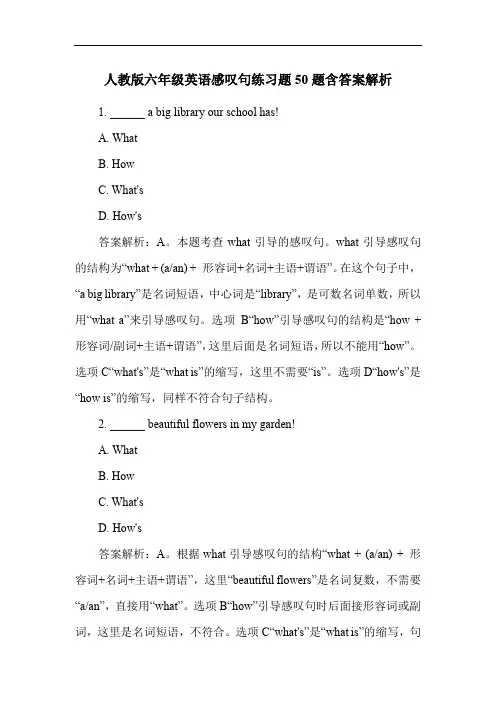 人教版六年级英语感叹句练习题 50 题含答案解析

1. ______ a big library our school has!

A. What

B. How

C. What's

D. How's

答案解析：A。本题考查 what 引导的感叹句。what 引导感叹句的结构为“what + (a/an) + 形容词+名词+主语+谓语”。在这个句子中，“a big library”是名词短语，中心词是“library”，是可数名词单数，所以用“what a”来引导感叹句。选项 B“how”引导感叹句的结构是“how + 形容词/副词+主语+谓语”，这里后面是名词短语，所以不能用“how”。选项 C“what's”是“what is”的缩写，这里不需要“is”。选项 D“how's”是“how is”的缩写，同样不符合句子结构。

2. ______ beautiful flowers in my garden!

A. What

B. How

C. What's

D. How's

答案解析：A。根据 what 引导感叹句的结构“what + (a/an) + 形容词+名词+主语+谓语”，这里“beautiful flowers”是名词复数，不需要“a/an”，直接用“what”。选项 B“how”引导感叹句时后面接形容词或副词，这里是名词短语，不符合。选项 C“what's”是“what is”的缩写，句